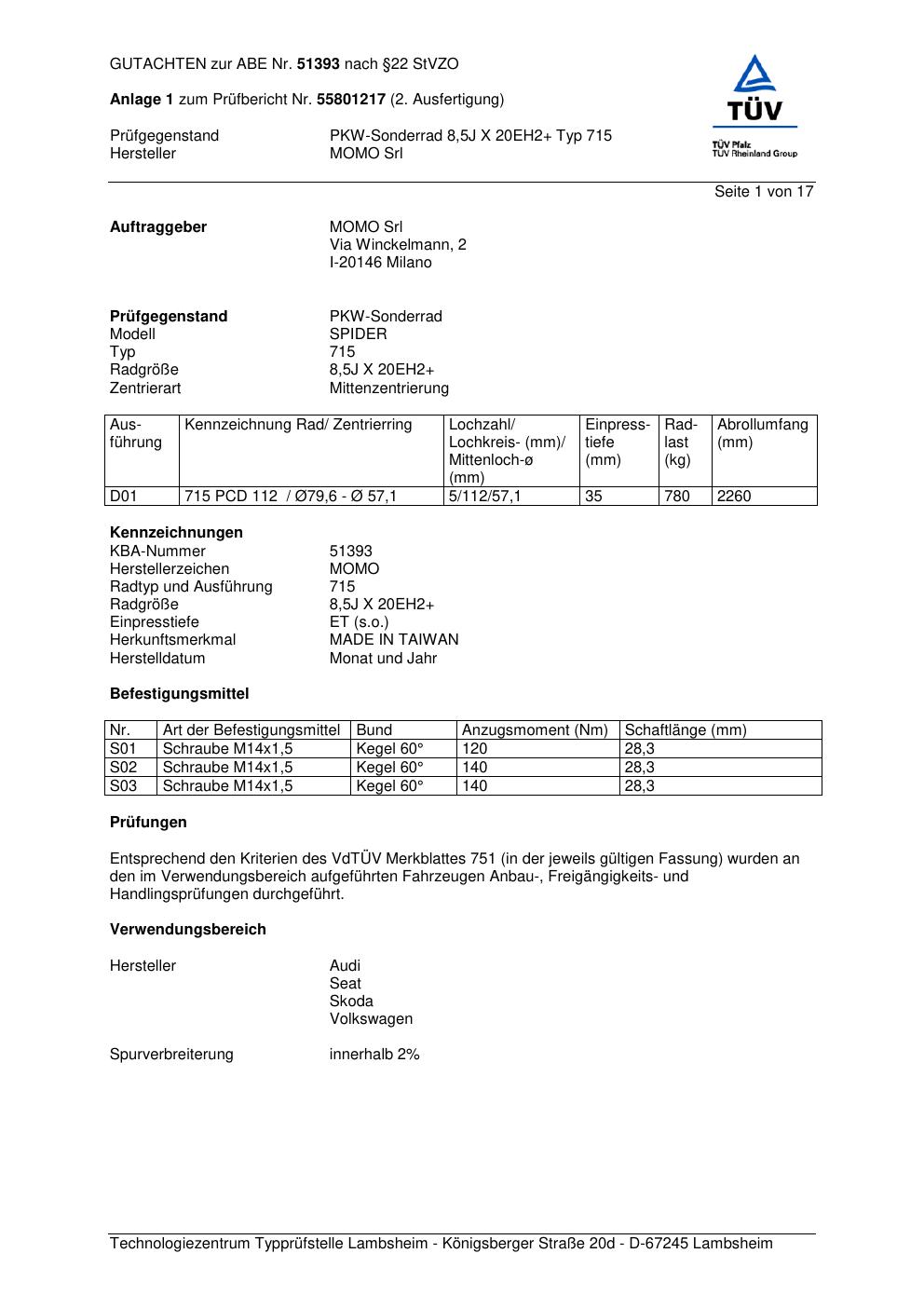 GUTACHTEN zur ABE Nr. 51393 nach §22 StVZO

Anlage 1 zum Prüfbericht Nr. 55801217 (2. Ausfertigung)

Prüfgegenstand PKW-Sonderrad 8,5J X 20EH2+ Typ 715
Hersteller MOMO Srl

TÜV
TÜV Pfalz
TÜV Rheinland Group

Seite 1 von 17

Auftraggeber MOMO Srl
Via Winckelmann, 2
I-20146 Milano

Prüfgegenstand PKW-Sonderrad
Modell SPIDER
Typ 715
Radgröße 8,5J X 20EH2+
Zentrierart Mittenzentrierung

| Ausführung | Kennzeichnung Rad/ Zentrierring | Lochzahl/ Lochkreis- (mm)/ Mittenloch-ø (mm) | Einpresstiefe (mm) | Radlast (kg) | Abrollumfang (mm) |
|---|---|---|---|---|---|
| D01 | 715 PCD 112 / Ø79,6 - Ø 57,1 | 5/112/57,1 | 35 | 780 | 2260 |

Kennzeichnungen
KBA-Nummer 51393
Herstellerzeichen MOMO
Radtyp und Ausführung 715
Radgröße 8,5J X 20EH2+
Einpresstiefe ET (s.o.)
Herkunftsmerkmal MADE IN TAIWAN
Herstelldatum Monat und Jahr

Befestigungsmittel

| Nr. | Art der Befestigungsmittel | Bund | Anzugsmoment (Nm) | Schaftlänge (mm) |
|---|---|---|---|---|
| S01 | Schraube M14x1,5 | Kegel 60° | 120 | 28,3 |
| S02 | Schraube M14x1,5 | Kegel 60° | 140 | 28,3 |
| S03 | Schraube M14x1,5 | Kegel 60° | 140 | 28,3 |

Prüfungen

Entsprechend den Kriterien des VdTÜV Merkblattes 751 (in der jeweils gültigen Fassung) wurden an den im Verwendungsbereich aufgeführten Fahrzeugen Anbau-, Freigängigkeits- und Handlingsprüfungen durchgeführt.

Verwendungsbereich

Hersteller Audi
Seat
Skoda
Volkswagen

Spurverbreiterung innerhalb 2%

Technologiezentrum Typprüfstelle Lambsheim - Königsberger Straße 20d - D-67245 Lambsheim